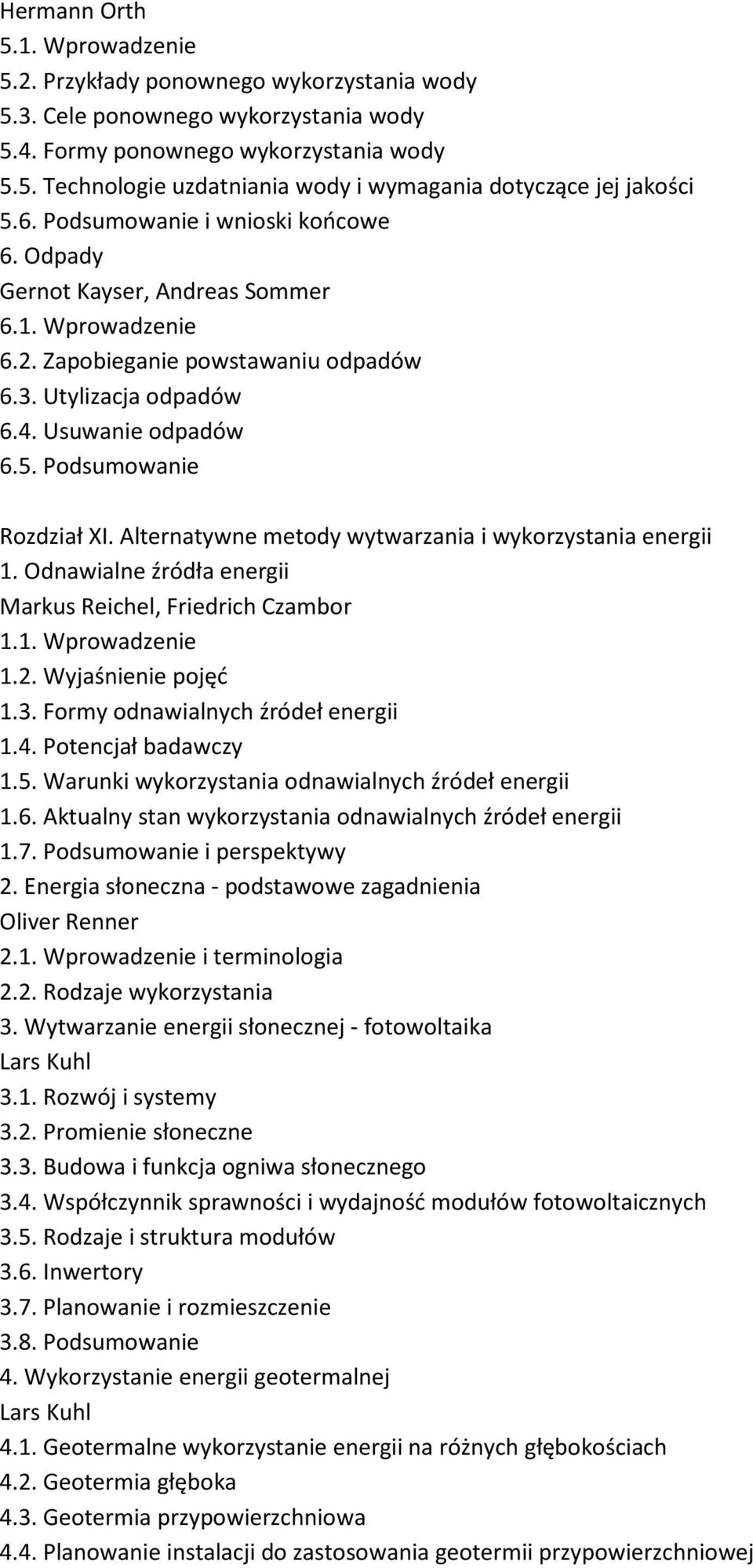 Hermann Orth
5.1. Wprowadzenie
5.2. Przykłady ponownego wykorzystania wody
5.3. Cele ponownego wykorzystania wody
5.4. Formy ponownego wykorzystania wody
5.5. Technologie uzdatniania wody i wymagania dotyczące jej jakości
5.6. Podsumowanie i wnioski końcowe
6. Odpady
Gernot Kayser, Andreas Sommer
6.1. Wprowadzenie
6.2. Zapobieganie powstawaniu odpadów
6.3. Utylizacja odpadów
6.4. Usuwanie odpadów
6.5. Podsumowanie

Rozdział XI. Alternatywne metody wytwarzania i wykorzystania energii
1. Odnawialne źródła energii
Markus Reichel, Friedrich Czambor
1.1. Wprowadzenie
1.2. Wyjaśnienie pojęć
1.3. Formy odnawialnych źródeł energii
1.4. Potencjał badawczy
1.5. Warunki wykorzystania odnawialnych źródeł energii
1.6. Aktualny stan wykorzystania odnawialnych źródeł energii
1.7. Podsumowanie i perspektywy
2. Energia słoneczna - podstawowe zagadnienia
Oliver Renner
2.1. Wprowadzenie i terminologia
2.2. Rodzaje wykorzystania
3. Wytwarzanie energii słonecznej - fotowoltaika
Lars Kuhl
3.1. Rozwój i systemy
3.2. Promienie słoneczne
3.3. Budowa i funkcja ogniwa słonecznego
3.4. Współczynnik sprawności i wydajność modułów fotowoltaicznych
3.5. Rodzaje i struktura modułów
3.6. Inwertory
3.7. Planowanie i rozmieszczenie
3.8. Podsumowanie
4. Wykorzystanie energii geotermalnej
Lars Kuhl
4.1. Geotermalne wykorzystanie energii na różnych głębokościach
4.2. Geotermia głęboka
4.3. Geotermia przypowierzchniowa
4.4. Planowanie instalacji do zastosowania geotermii przypowierzchniowej